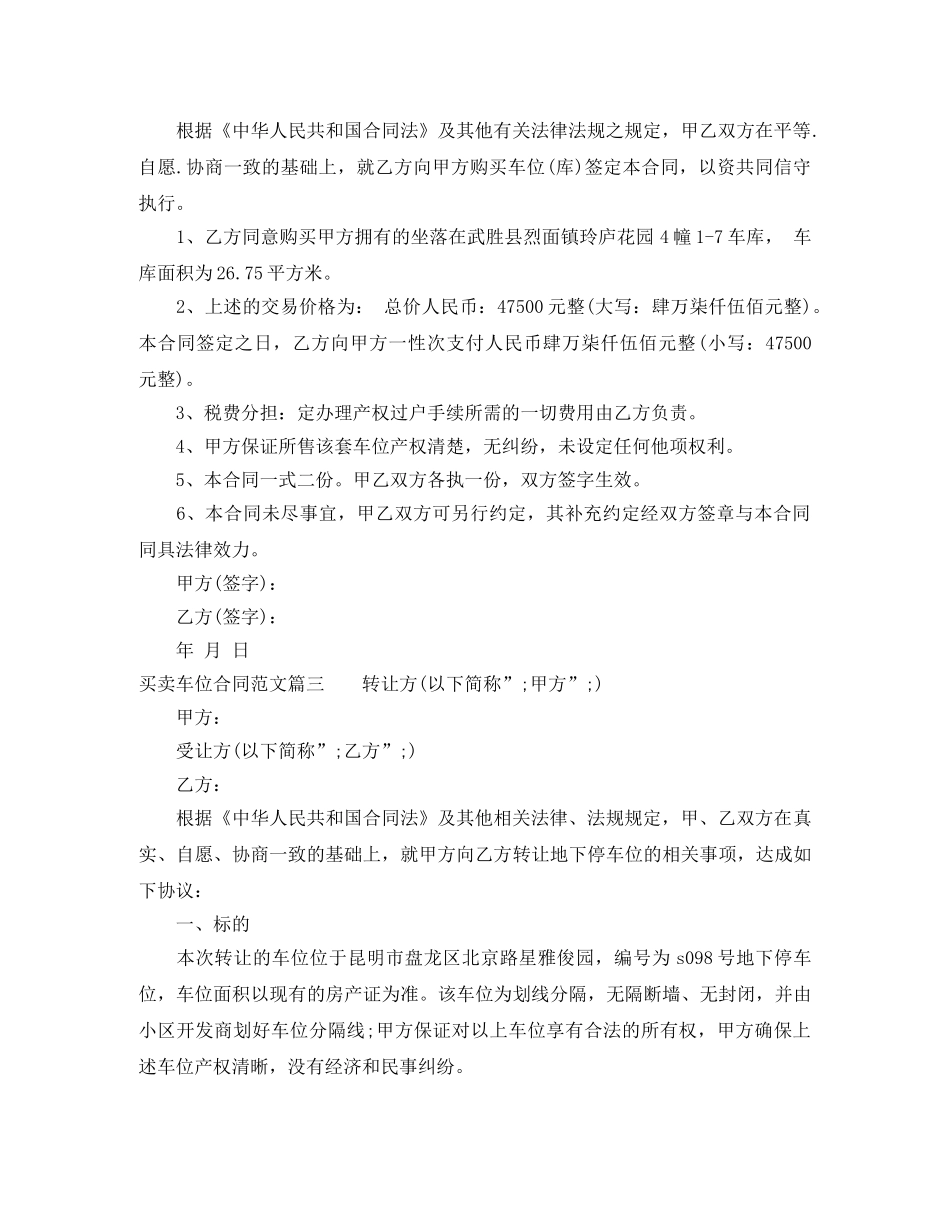 根据《中华人民共和国合同法》及其他有关法律法规之规定，甲乙双方在平等.自愿.协商一致的基础上，就乙方向甲方购买车位(库)签定本合同，以资共同信守执行。

1、乙方同意购买甲方拥有的坐落在武胜县烈面镇玲庐花园4幢1-7车库， 车库面积为26.75平方米。

2、上述的交易价格为： 总价人民币：47500元整(大写：肆万柒仟伍佰元整)。本合同签定之日，乙方向甲方一性次支付人民币肆万柒仟伍佰元整(小写：47500元整)。

3、税费分担：定办理产权过户手续所需的一切费用由乙方负责。

4、甲方保证所售该套车位产权清楚，无纠纷，未设定任何他项权利。

5、本合同一式二份。甲乙双方各执一份，双方签字生效。

6、本合同未尽事宜，甲乙双方可另行约定，其补充约定经双方签章与本合同同具法律效力。

甲方(签字)：

乙方(签字)：

年 月 日

买卖车位合同范文篇三 转让方(以下简称”;甲方”;)

甲方：

受让方(以下简称”;乙方”;)

乙方：

根据《中华人民共和国合同法》及其他相关法律、法规规定，甲、乙双方在真实、自愿、协商一致的基础上，就甲方向乙方转让地下停车位的相关事项，达成如下协议：

一、标的

本次转让的车位位于昆明市盘龙区北京路星雅俊园，编号为s098号地下停车位，车位面积以现有的房产证为准。该车位为划线分隔，无隔断墙、无封闭，并由小区开发商划好车位分隔线;甲方保证对以上车位享有合法的所有权，甲方确保上述车位产权清晰，没有经济和民事纠纷。